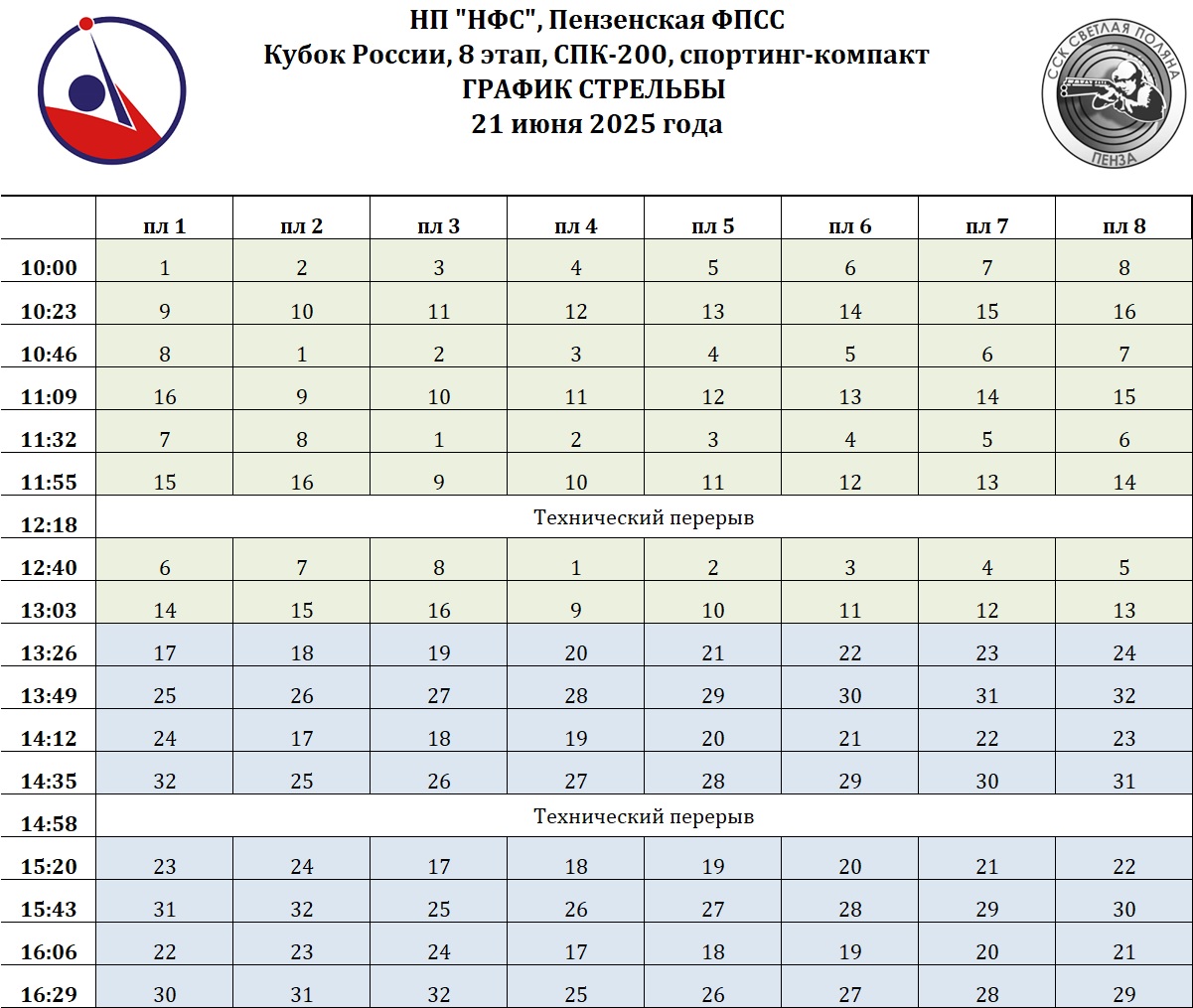 НП "НФС", Пензенская ФПСС
Кубок России, 8 этап, СПК-200, спортинг-компакт
ГРАФИК СТРЕЛЬБЫ
21 июня 2025 года

ССК СВЕТЛАЯ ПОЛЯНА
ПЕНЗА

| | пл 1 | пл 2 | пл 3 | пл 4 | пл 5 | пл 6 | пл 7 | пл 8 |
|---|---|---|---|---|---|---|---|---|
| 10:00 | 1 | 2 | 3 | 4 | 5 | 6 | 7 | 8 |
| 10:23 | 9 | 10 | 11 | 12 | 13 | 14 | 15 | 16 |
| 10:46 | 8 | 1 | 2 | 3 | 4 | 5 | 6 | 7 |
| 11:09 | 16 | 9 | 10 | 11 | 12 | 13 | 14 | 15 |
| 11:32 | 7 | 8 | 1 | 2 | 3 | 4 | 5 | 6 |
| 11:55 | 15 | 16 | 9 | 10 | 11 | 12 | 13 | 14 |
| 12:18 | Технический перерыв | | | | | | | |
| 12:40 | 6 | 7 | 8 | 1 | 2 | 3 | 4 | 5 |
| 13:03 | 14 | 15 | 16 | 9 | 10 | 11 | 12 | 13 |
| 13:26 | 17 | 18 | 19 | 20 | 21 | 22 | 23 | 24 |
| 13:49 | 25 | 26 | 27 | 28 | 29 | 30 | 31 | 32 |
| 14:12 | 24 | 17 | 18 | 19 | 20 | 21 | 22 | 23 |
| 14:35 | 32 | 25 | 26 | 27 | 28 | 29 | 30 | 31 |
| 14:58 | Технический перерыв | | | | | | | |
| 15:20 | 23 | 24 | 17 | 18 | 19 | 20 | 21 | 22 |
| 15:43 | 31 | 32 | 25 | 26 | 27 | 28 | 29 | 30 |
| 16:06 | 22 | 23 | 24 | 17 | 18 | 19 | 20 | 21 |
| 16:29 | 30 | 31 | 32 | 25 | 26 | 27 | 28 | 29 |